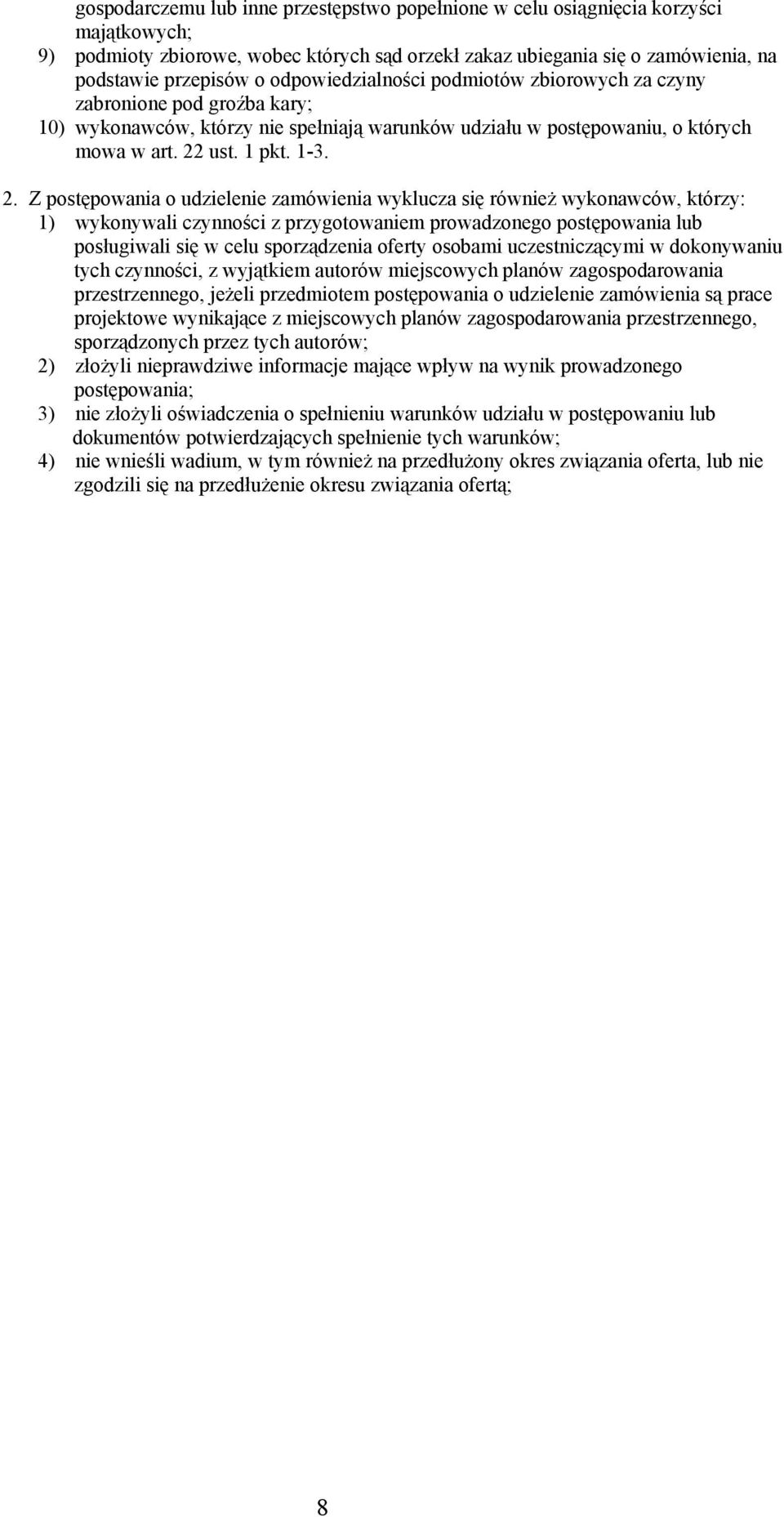 gospodarczemu lub inne przestępstwo popełnione w celu osiągnięcia korzyści majątkowych;
9) podmioty zbiorowe, wobec których sąd orzekł zakaz ubiegania się o zamówienia, na podstawie przepisów o odpowiedzialności podmiotów zbiorowych za czyny zabronione pod groźba kary;
10) wykonawców, którzy nie spełniają warunków udziału w postępowaniu, o których mowa w art. 22 ust. 1 pkt. 1-3.

2. Z postępowania o udzielenie zamówienia wyklucza się również wykonawców, którzy:
1) wykonywali czynności z przygotowaniem prowadzonego postępowania lub posługiwali się w celu sporządzenia oferty osobami uczestniczącymi w dokonywaniu tych czynności, z wyjątkiem autorów miejscowych planów zagospodarowania przestrzennego, jeżeli przedmiotem postępowania o udzielenie zamówienia są prace projektowe wynikające z miejscowych planów zagospodarowania przestrzennego, sporządzonych przez tych autorów;
2) złożyli nieprawdziwe informacje mające wpływ na wynik prowadzonego postępowania;
3) nie złożyli oświadczenia o spełnieniu warunków udziału w postępowaniu lub dokumentów potwierdzających spełnienie tych warunków;
4) nie wnieśli wadium, w tym również na przedłużony okres związania oferta, lub nie zgodzili się na przedłużenie okresu związania ofertą;

8